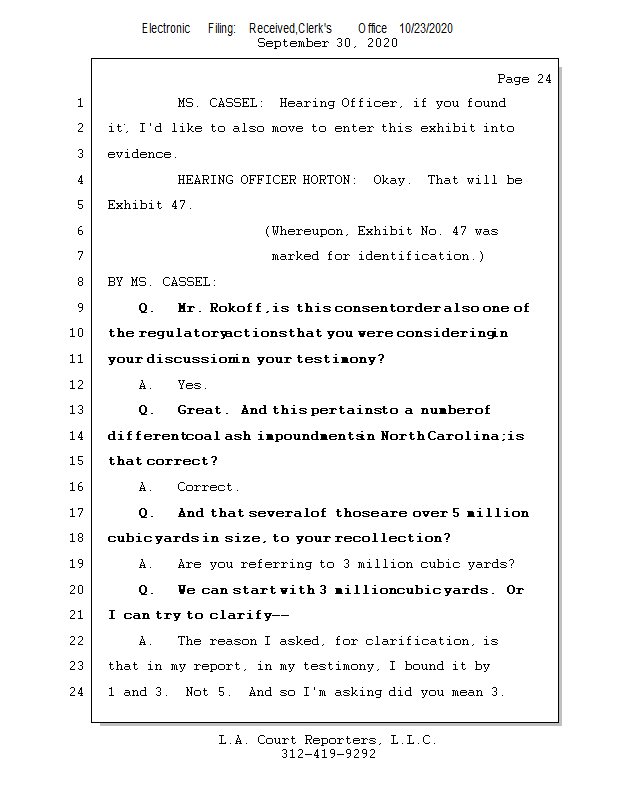 Electronic Filing: Received,Clerk's Office 10/23/2020
September 30, 2020

Page 24

1 MS. CASSEL: Hearing Officer, if you found
2 it, I'd like to also move to enter this exhibit into
3 evidence.
4 HEARING OFFICER HORTON: Okay. That will be
5 Exhibit 47.
6 (Whereupon, Exhibit No. 47 was
7 marked for identification.)
8 BY MS. CASSEL:
9 Q. Mr. Rokoff, is this consent order also one of
10 the regulatory actions that you were considering in
11 your discussion in your testimony?
12 A. Yes.
13 Q. Great. And this pertains to a number of
14 different coal ash impoundments in North Carolina; is
15 that correct?
16 A. Correct.
17 Q. And that several of those are over 5 million
18 cubic yards in size, to your recollection?
19 A. Are you referring to 3 million cubic yards?
20 Q. We can start with 3 million cubic yards. Or
21 I can try to clarify--
22 A. The reason I asked, for clarification, is
23 that in my report, in my testimony, I bound it by
24 1 and 3. Not 5. And so I'm asking did you mean 3.

L.A. Court Reporters, L.L.C.
312-419-9292